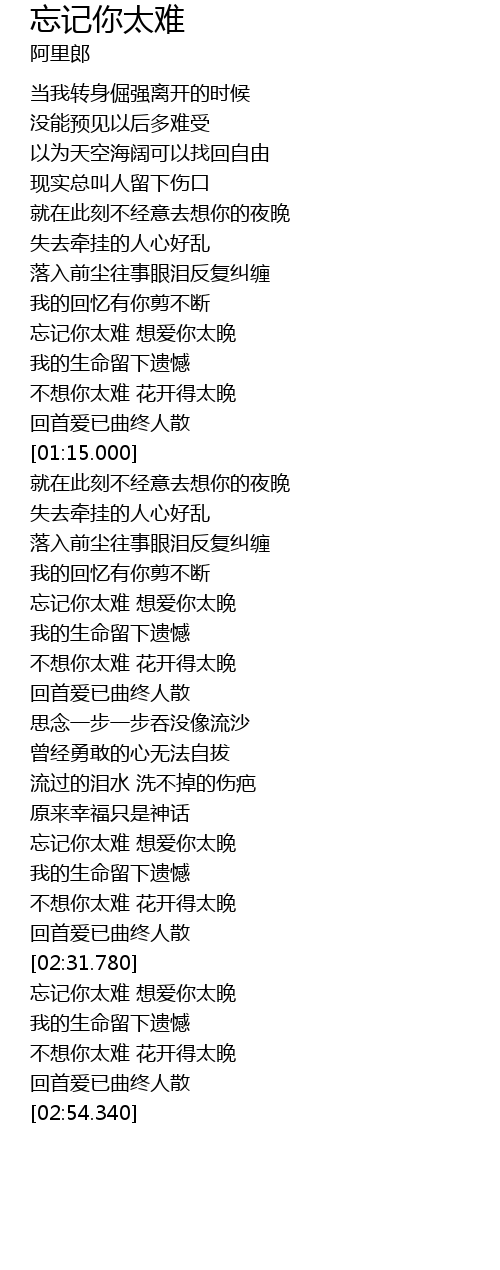 忘记你太难
阿里郎

当我转身倔强离开的时候
没能预见以后多难受
以为天空海阔可以找回自由
现实总叫人留下伤口
就在此刻不经意去想你的夜晚
失去牵挂的人心好乱
落入前尘往事眼泪反复纠缠
我的回忆有你剪不断
忘记你太难 想爱你太晚
我的生命留下遗憾
不想你太难 花开得太晚
回首爱已曲终人散
[01:15.000]
就在此刻不经意去想你的夜晚
失去牵挂的人心好乱
落入前尘往事眼泪反复纠缠
我的回忆有你剪不断
忘记你太难 想爱你太晚
我的生命留下遗憾
不想你太难 花开得太晚
回首爱已曲终人散
思念一步一步吞没像流沙
曾经勇敢的心无法自拔
流过的泪水 洗不掉的伤疤
原来幸福只是神话
忘记你太难 想爱你太晚
我的生命留下遗憾
不想你太难 花开得太晚
回首爱已曲终人散
[02:31.780]
忘记你太难 想爱你太晚
我的生命留下遗憾
不想你太难 花开得太晚
回首爱已曲终人散
[02:54.340]